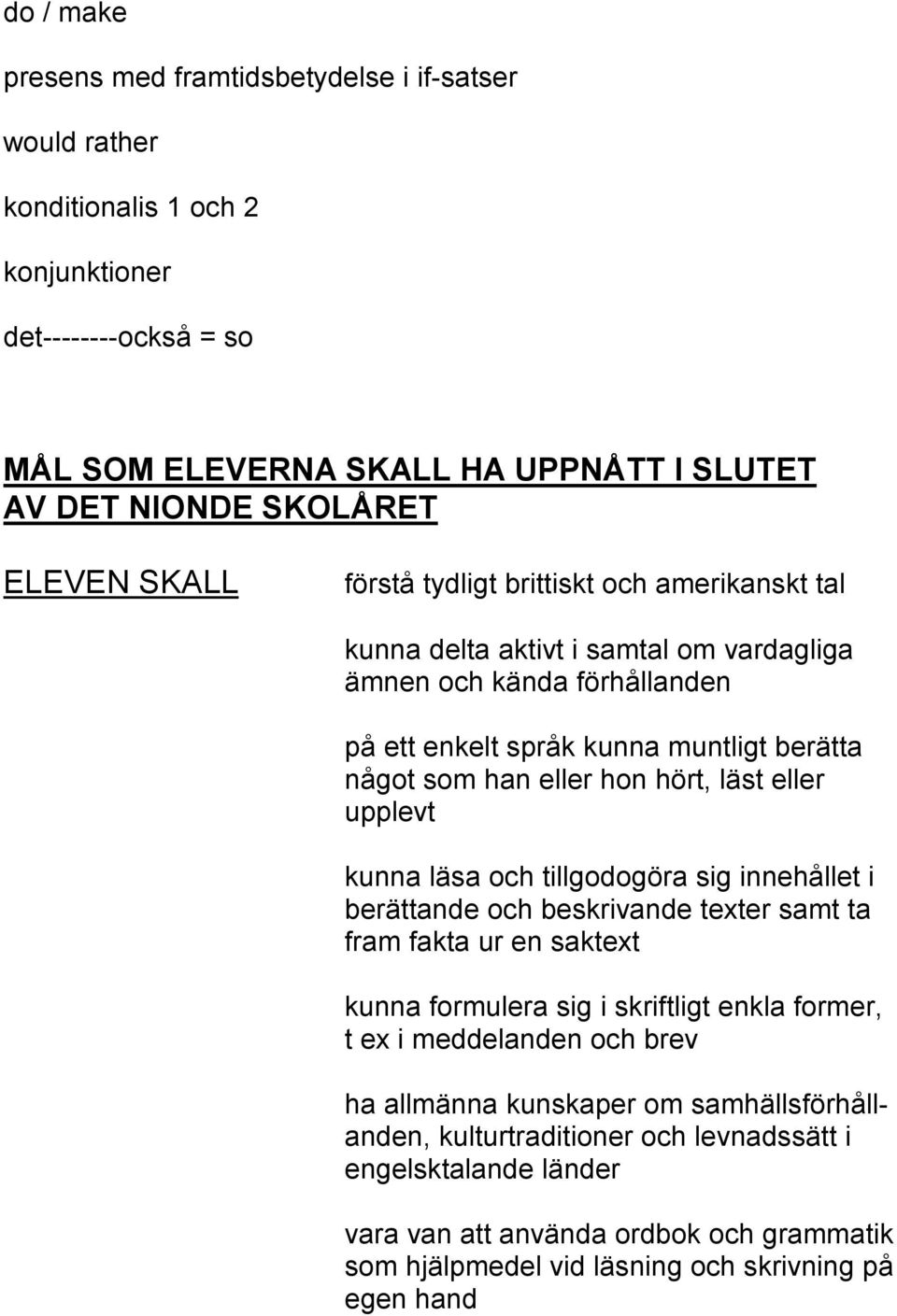 do / make

presens med framtidsbetydelse i if-satser

would rather

konditionalis 1 och 2

konjunktioner

det--------också = so

MÅL SOM ELEVERNA SKALL HA UPPNÅTT I SLUTET AV DET NIONDE SKOLÅRET

ELEVEN SKALL

förstå tydligt brittiskt och amerikanskt tal

kunna delta aktivt i samtal om vardagliga ämnen och kända förhållanden

på ett enkelt språk kunna muntligt berätta något som han eller hon hört, läst eller upplevt

kunna läsa och tillgodogöra sig innehållet i berättande och beskrivande texter samt ta fram fakta ur en saktext

kunna formulera sig i skriftligt enkla former, t ex i meddelanden och brev

ha allmänna kunskaper om samhällsförhållanden, kulturtraditioner och levnadssätt i engelsktalande länder

vara van att använda ordbok och grammatik som hjälpmedel vid läsning och skrivning på egen hand